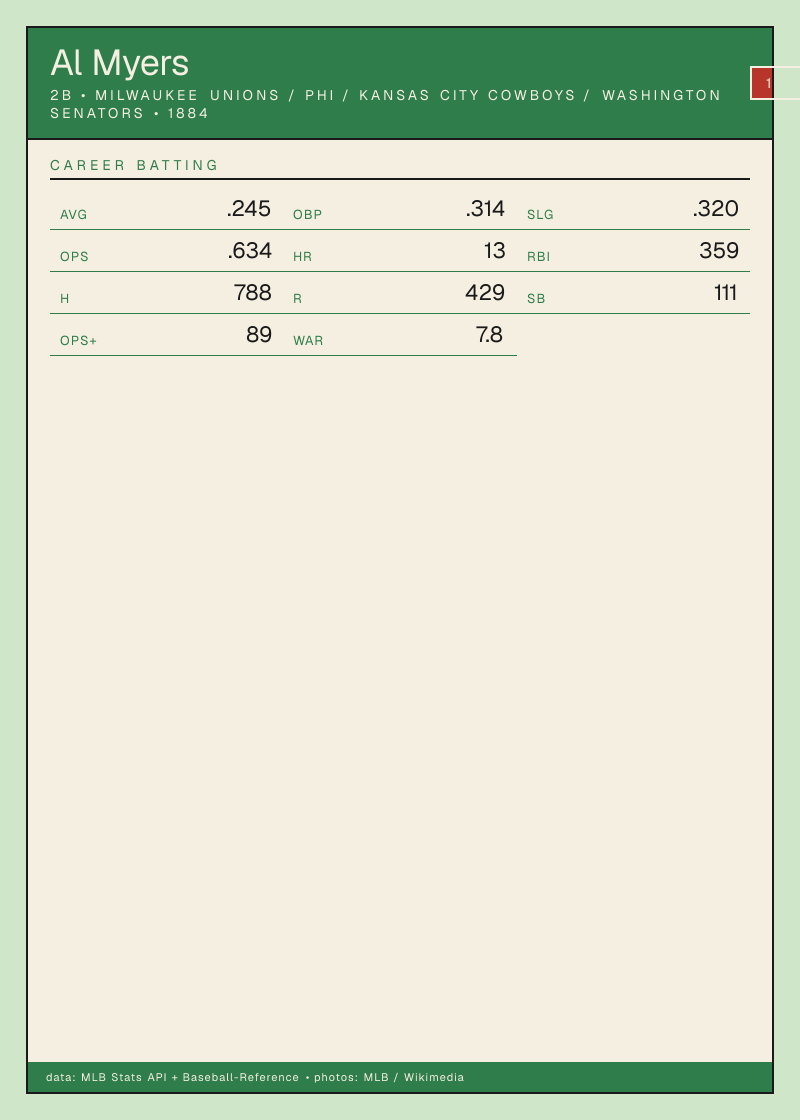 Al Myers

2B • MILWAUKEE UNIONS / PHI / KANSAS CITY COWBOYS / WASHINGTON SENATORS • 1884

1

CAREER BATTING

AVG .245 OBP .314 SLG .320

OPS .634 HR 13 RBI 359

H 788 R 429 SB 111

OPS+ 89 WAR 7.8

data: MLB Stats API + Baseball-Reference • photos: MLB / Wikimedia